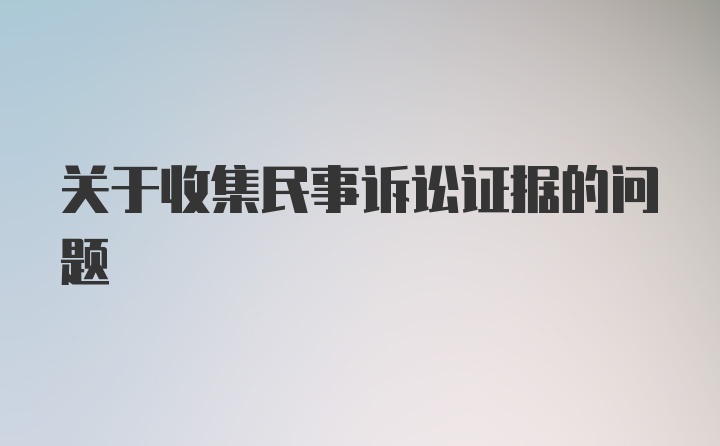 关于收集民事诉讼证据的问题